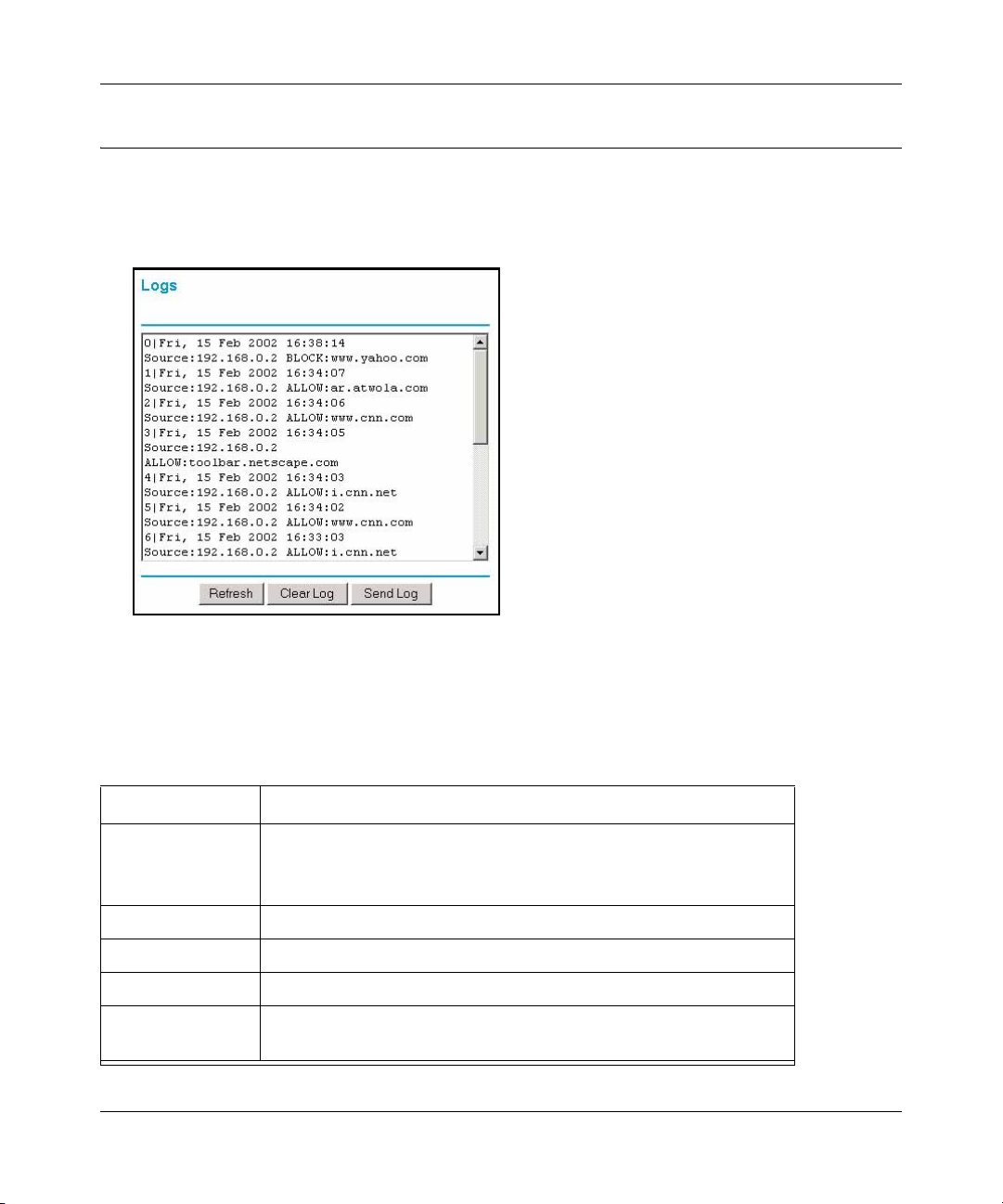 Logs

0|Fri, 15 Feb 2002 16:38:14
Source:192.168.0.2 BLOCK:www.yahoo.com
1|Fri, 15 Feb 2002 16:34:07
Source:192.168.0.2 ALLOW:ar.atwola.com
2|Fri, 15 Feb 2002 16:34:06
Source:192.168.0.2 ALLOW:www.cnn.com
3|Fri, 15 Feb 2002 16:34:05
Source:192.168.0.2
ALLOW:toolbar.netscape.com
4|Fri, 15 Feb 2002 16:34:03
Source:192.168.0.2 ALLOW:i.cnn.net
5|Fri, 15 Feb 2002 16:34:02
Source:192.168.0.2 ALLOW:www.cnn.com
6|Fri, 15 Feb 2002 16:33:03
Source:192.168.0.2 ALLOW:i.cnn.net

Refresh Clear Log Send Log